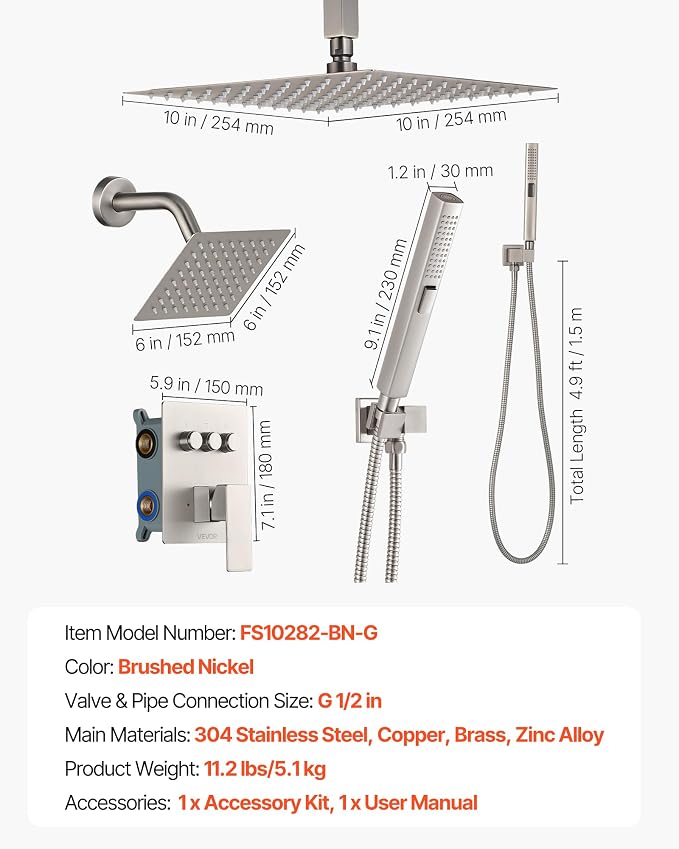 10 in / 254 mm
10 in / 254 mm

1.2 in / 30 mm

6 in / 152 mm
6 in / 152 mm

9.1 in / 230 mm

Total Length 4.9 ft / 1.5 m

5.9 in / 150 mm
7.1 in / 180 mm

VEVOR

Item Model Number: FS10282-BN-G
Color: Brushed Nickel
Valve & Pipe Connection Size: G 1/2 in
Main Materials: 304 Stainless Steel, Copper, Brass, Zinc Alloy
Product Weight: 11.2 lbs/5.1 kg
Accessories: 1 x Accessory Kit, 1 x User Manual